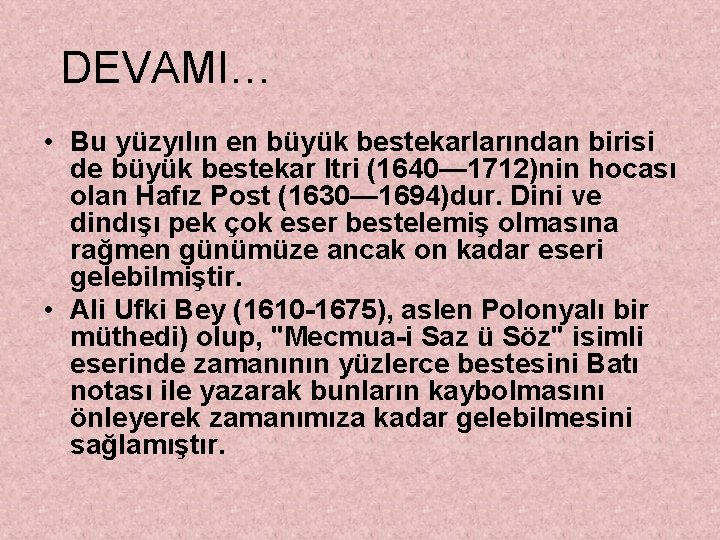 DEVAMI…

• Bu yüzyılın en büyük bestekarlarından birisi de büyük bestekar Itri (1640—1712)nin hocası olan Hafız Post (1630—1694)dur. Dini ve dindışı pek çok eser bestelemiş olmasına rağmen günümüze ancak on kadar eseri gelebilmiştir.
• Ali Ufki Bey (1610-1675), aslen Polonyalı bir müthedi) olup, "Mecmua-i Saz ü Söz" isimli eserinde zamanının yüzlerce bestesini Batı notası ile yazarak bunların kaybolmasını önleyerek zamanımıza kadar gelebilmesini sağlamıştır.